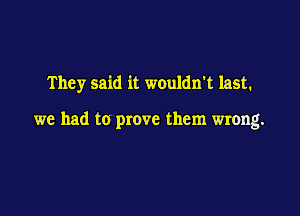 They said it wouldn't last,

we had to prove them wrong.